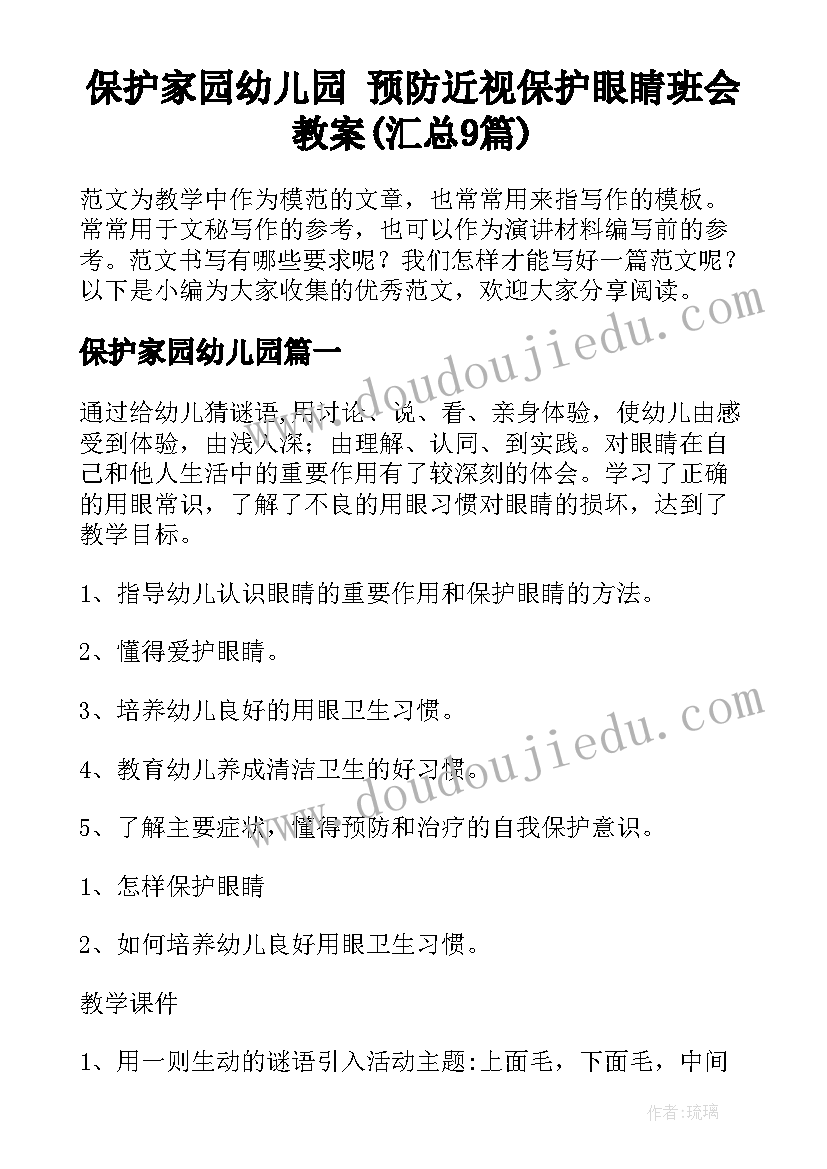 保护家园幼儿园 预防近视保护眼睛班会教案(汇总9篇)

范文为教学中作为模范的文章，也常常用来指写作的模板。常常用于文秘写作的参考，也可以作为演讲材料编写前的参考。范文书写有哪些要求呢？我们怎样才能写好一篇范文呢？以下是小编为大家收集的优秀范文，欢迎大家分享阅读。

保护家园幼儿园篇一

通过给幼儿猜谜语，用讨论、说、看、亲身体验，使幼儿由感受到体验，由浅入深；由理解、认同、到实践。对眼睛在自己和他人生活中的重要作用有了较深刻的体会。学习了正确的用眼常识，了解了不良的用眼习惯对眼睛的损坏，达到了教学目标。

1、指导幼儿认识眼睛的重要作用和保护眼睛的方法。

2、懂得爱护眼睛。

3、培养幼儿良好的用眼卫生习惯。

4、教育幼儿养成清洁卫生的好习惯。

5、了解主要症状，懂得预防和治疗的自我保护意识。

1、怎样保护眼睛

2、如何培养幼儿良好用眼卫生习惯。

教学课件

1、用一则生动的谜语引入活动主题:上面毛，下面毛，中间

www.doudoujiedu.com

www.doudoujiedu.com

作者：琉璃